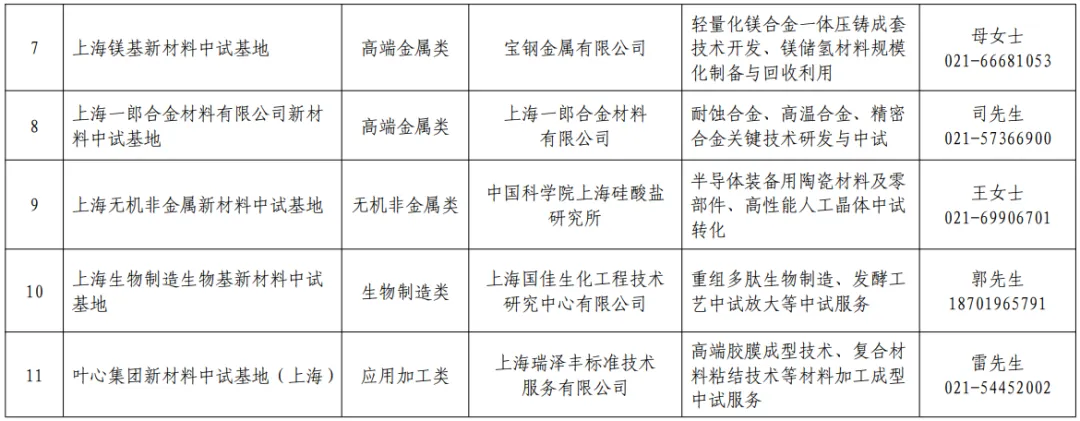 | 7 | 上海镁基新材料中试基地 | 高端金属类 | 宝钢金属有限公司 | 轻量化镁合金一体压铸成套技术开发、镁储氢材料规模化制备与回收利用 | 母女士 021-66681053 |
|---|---|---|---|---|---|
| 8 | 上海一郎合金材料有限公司新材料中试基地 | 高端金属类 | 上海一郎合金材料有限公司 | 耐蚀合金、高温合金、精密合金关键技术研发与中试 | 司先生 021-57366900 |
| 9 | 上海无机非金属新材料中试基地 | 无机非金属类 | 中国科学院上海硅酸盐研究所 | 半导体装备用陶瓷材料及零部件、高性能人工晶体中试转化 | 王女士 021-69906701 |
| 10 | 上海生物制造生物基新材料中试基地 | 生物制造类 | 上海国佳生化工程技术研究中心有限公司 | 重组多肽生物制造、发酵工艺中试放大等中试服务 | 郭先生 18701965791 |
| 11 | 叶心集团新材料中试基地（上海） | 应用加工类 | 上海瑞泽丰标准技术服务有限公司 | 高端胶膜成型技术、复合材料粘结技术等材料加工成型中试服务 | 雷先生 021-54452002 |